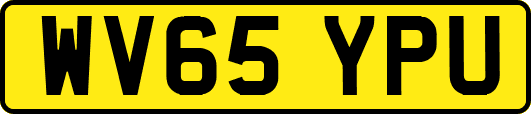 WV65 YPU